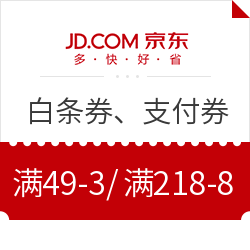 JD.COM 京东
多 · 快 · 好 · 省

白条券、支付券

满49-3/ 满218-8